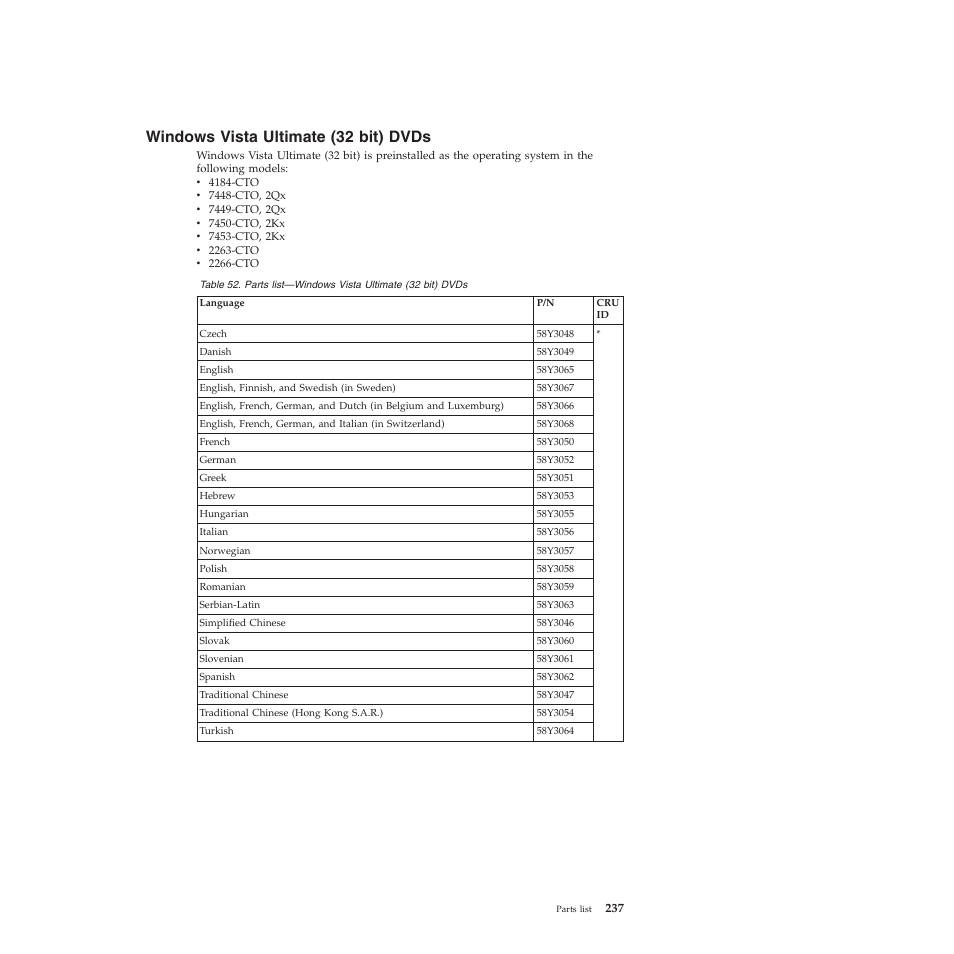 Windows Vista Ultimate (32 bit) DVDs

Windows Vista Ultimate (32 bit) is preinstalled as the operating system in the following models:
• 4184-CTO
• 7448-CTO, 2Qx
• 7449-CTO, 2Qx
• 7450-CTO, 2Kx
• 7453-CTO, 2Kx
• 2263-CTO
• 2266-CTO

Table 52. Parts list—Windows Vista Ultimate (32 bit) DVDs

| Language | P/N | CRU ID |
|---|---|---|
| Czech | 58Y3048 | * |
| Danish | 58Y3049 | |
| English | 58Y3065 | |
| English, Finnish, and Swedish (in Sweden) | 58Y3067 | |
| English, French, German, and Dutch (in Belgium and Luxemburg) | 58Y3066 | |
| English, French, German, and Italian (in Switzerland) | 58Y3068 | |
| French | 58Y3050 | |
| German | 58Y3052 | |
| Greek | 58Y3051 | |
| Hebrew | 58Y3053 | |
| Hungarian | 58Y3055 | |
| Italian | 58Y3056 | |
| Norwegian | 58Y3057 | |
| Polish | 58Y3058 | |
| Romanian | 58Y3059 | |
| Serbian-Latin | 58Y3063 | |
| Simplified Chinese | 58Y3046 | |
| Slovak | 58Y3060 | |
| Slovenian | 58Y3061 | |
| Spanish | 58Y3062 | |
| Traditional Chinese | 58Y3047 | |
| Traditional Chinese (Hong Kong S.A.R.) | 58Y3054 | |
| Turkish | 58Y3064 | |

Parts list 237